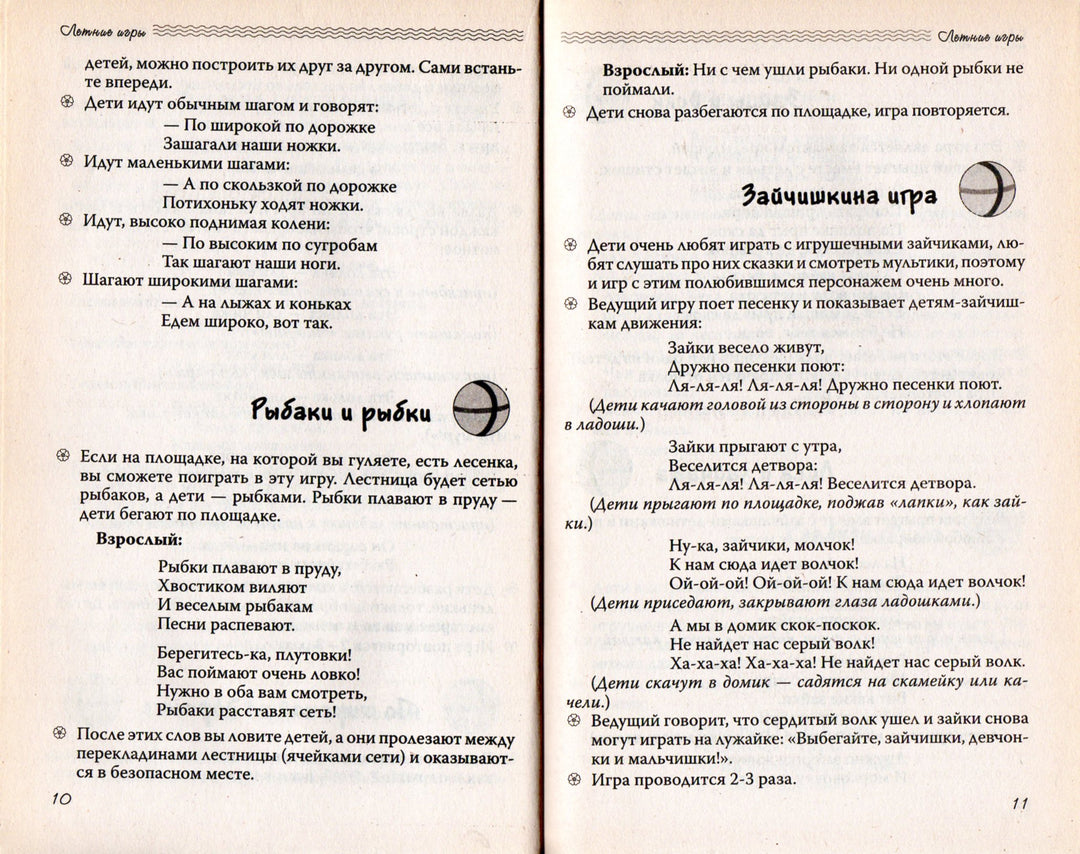 Летние игры

детей, можно построить их друг за другом. Сами встаньте впереди.

Дети идут обычным шагом и говорят:
— По широкой по дорожке
Зашагали наши ножки.

Идут маленькими шагами:
— А по скользкой по дорожке
Потихоньку ходят ножки.

Идут, высоко поднимая колени:
— По высоким по сугробам
Так шагают наши ноги.

Шагают широкими шагами:
— А на лыжах и коньках
Едем широко, вот так.

Рыбаки и рыбки

Если на площадке, на которой вы гуляете, есть лесенка, вы сможете поиграть в эту игру. Лестница будет сетью рыбаков, а дети — рыбками. Рыбки плавают в пруду — дети бегают по площадке.

Взрослый:

Рыбки плавают в пруду,
Хвостиком виляют
И веселым рыбакам
Песни распевают.

Берегитесь-ка, плутовки!
Вас поймают очень ловко!
Нужно в оба вам смотреть,
Рыбаки расставят сеть!

После этих слов вы ловите детей, а они пролезают между перекладинами лестницы (ячейками сети) и оказываются в безопасном месте.

10

Летние игры

Взрослый: Ни с чем ушли рыбаки. Ни одной рыбки не поймали.

Дети снова разбегаются по площадке, игра повторяется.

Зайчишкина игра

Дети очень любят играть с игрушечными зайчиками, любят слушать про них сказки и смотреть мультики, поэтому и игр с этим полюбившимся персонажем очень много.

Ведущий игру поет песенку и показывает детям-зайчишкам движения:

Зайки весело живут,
Дружно песенки поют:
Ля-ля-ля! Ля-ля-ля! Дружно песенки поют.

(Дети качают головой из стороны в сторону и хлопают в ладоши.)

Зайки прыгают с утра,
Веселится детвора:
Ля-ля-ля! Ля-ля-ля! Веселится детвора.

(Дети прыгают по площадке, поджав «лапки», как зайки.)

Ну-ка, зайчики, молчок!
К нам сюда идет волчок!
Ой-ой-ой! Ой-ой-ой! К нам сюда идет волчок!

(Дети приседают, закрывают глаза ладошками.)

А мы в домик скок-поскок.
Не найдет нас серый волк!
Ха-ха-ха! Ха-ха-ха! Не найдет нас серый волк.

(Дети скачут в домик — садятся на скамейку или качели.)

Ведущий говорит, что сердитый волк ушел и зайки снова могут играть на лужайке: «Выбегайте, зайчишки, девчонки и мальчишки!».

Игра проводится 2-3 раза.

11